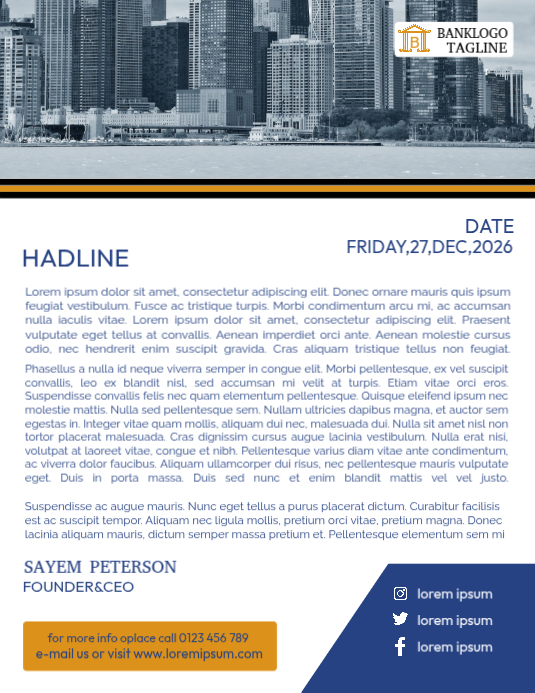 BANKLOGO
TAGLINE

DATE
FRIDAY,27,DEC,2026

HADLINE

Lorem ipsum dolor sit amet, consectetur adipiscing elit. Donec ornare mauris quis ipsum feugiat vestibulum. Fusce ac tristique turpis. Morbi condimentum arcu mi, ac accumsan nulla iaculis vitae. Lorem ipsum dolor sit amet, consectetur adipiscing elit. Praesent vulputate eget tellus at convallis. Aenean imperdiet orci ante. Aenean molestie cursus odio, nec hendrerit enim suscipit gravida. Cras aliquam tristique tellus non feugiat.

Phasellus a nulla id neque viverra semper in congue elit. Morbi pellentesque, ex vel suscipit convallis, leo ex blandit nisl, sed accumsan mi velit at turpis. Etiam vitae orci eros. Suspendisse convallis felis nec quam elementum pellentesque. Quisque eleifend ipsum nec molestie mattis. Nulla sed pellentesque sem. Nullam ultricies dapibus magna, et auctor sem egestas in. Integer vitae quam mollis, aliquam dui nec, malesuada dui. Nulla sit amet nisl non tortor placerat malesuada. Cras dignissim cursus augue lacinia vestibulum. Nulla erat nisi, volutpat at laoreet vitae, congue et nibh. Pellentesque varius diam vitae ante condimentum, ac viverra dolor faucibus. Aliquam ullamcorper dui risus, nec pellentesque mauris vulputate eget. Duis in porta massa. Duis sed nunc et enim blandit mattis vel vel justo.

Suspendisse ac augue mauris. Nunc eget tellus a purus placerat dictum. Curabitur facilisis est ac suscipit tempor. Aliquam nec ligula mollis, pretium orci vitae, pretium magna. Donec lacinia aliquam mauris, dictum semper massa pretium et. Pellentesque elementum sem mi

SAYEM PETERSON
FOUNDER&CEO

for more info oplace call 0123 456 789
e-mail us or visit www.loremipsum.com

lorem ipsum
lorem ipsum
lorem ipsum